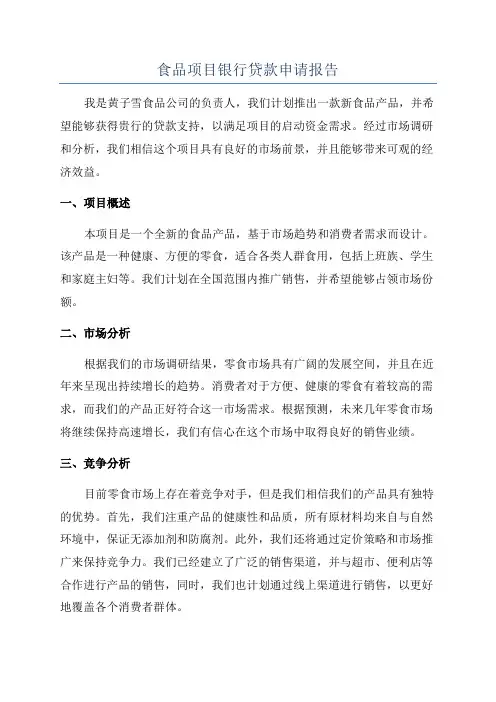 食品项目银行贷款申请报告

我是黄子雪食品公司的负责人，我们计划推出一款新食品产品，并希望能够获得贵行的贷款支持，以满足项目的启动资金需求。经过市场调研和分析，我们相信这个项目具有良好的市场前景，并且能够带来可观的经济效益。

一、项目概述

本项目是一个全新的食品产品，基于市场趋势和消费者需求而设计。该产品是一种健康、方便的零食，适合各类人群食用，包括上班族、学生和家庭主妇等。我们计划在全国范围内推广销售，并希望能够占领市场份额。

二、市场分析

根据我们的市场调研结果，零食市场具有广阔的发展空间，并且在近年来呈现出持续增长的趋势。消费者对于方便、健康的零食有着较高的需求，而我们的产品正好符合这一市场需求。根据预测，未来几年零食市场将继续保持高速增长，我们有信心在这个市场中取得良好的销售业绩。

三、竞争分析

目前零食市场上存在着竞争对手，但是我们相信我们的产品具有独特的优势。首先，我们注重产品的健康性和品质，所有原材料均来自与自然环境中，保证无添加剂和防腐剂。此外，我们还将通过定价策略和市场推广来保持竞争力。我们已经建立了广泛的销售渠道，并与超市、便利店等合作进行产品的销售，同时，我们也计划通过线上渠道进行销售，以更好地覆盖各个消费者群体。